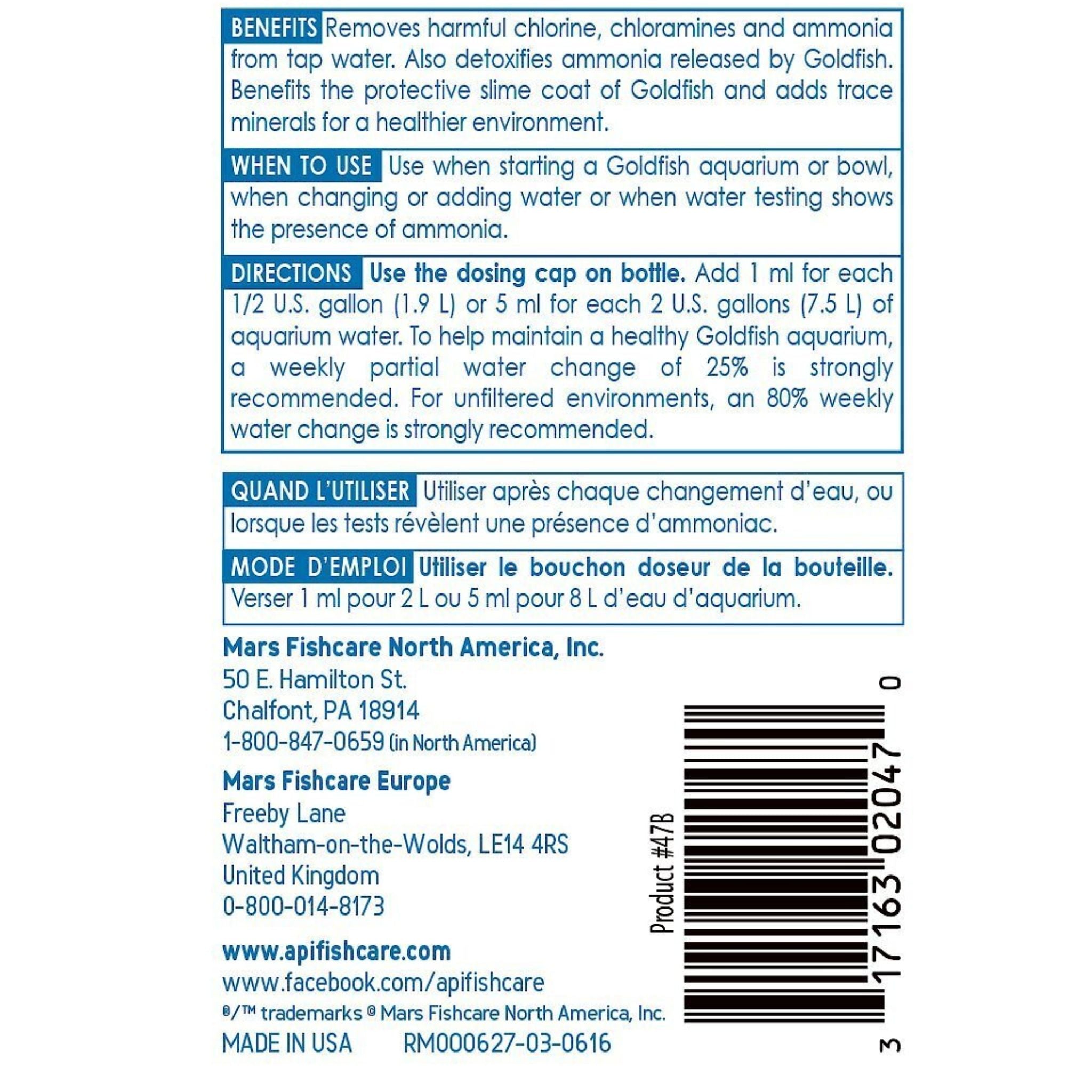 BENEFITS Removes harmful chlorine, chloramines and ammonia from tap water. Also detoxifies ammonia released by Goldfish. Benefits the protective slime coat of Goldfish and adds trace minerals for a healthier environment.

WHEN TO USE Use when starting a Goldfish aquarium or bowl, when changing or adding water or when water testing shows the presence of ammonia.

DIRECTIONS Use the dosing cap on bottle. Add 1 ml for each 1/2 U.S. gallon (1.9 L) or 5 ml for each 2 U.S. gallons (7.5 L) of aquarium water. To help maintain a healthy Goldfish aquarium, a weekly partial water change of 25% is strongly recommended. For unfiltered environments, an 80% weekly water change is strongly recommended.

QUAND L'UTILISER Utiliser après chaque changement d'eau, ou lorsque les tests révèlent une présence d'ammoniac.

MODE D'EMPLOI Utiliser le bouchon doseur de la bouteille. Verser 1 ml pour 2 L ou 5 ml pour 8 L d'eau d'aquarium.

Mars Fishcare North America, Inc.
50 E. Hamilton St.
Chalfont, PA 18914
1-800-847-0659 (in North America)

Mars Fishcare Europe
Freeby Lane
Waltham-on-the-Wolds, LE14 4RS
United Kingdom
0-800-014-8173

www.apifishcare.com
www.facebook.com/apifishcare
®/™ trademarks © Mars Fishcare North America, Inc.
MADE IN USA RM000627-03-0616

Product #47B

3 17163 02047 0